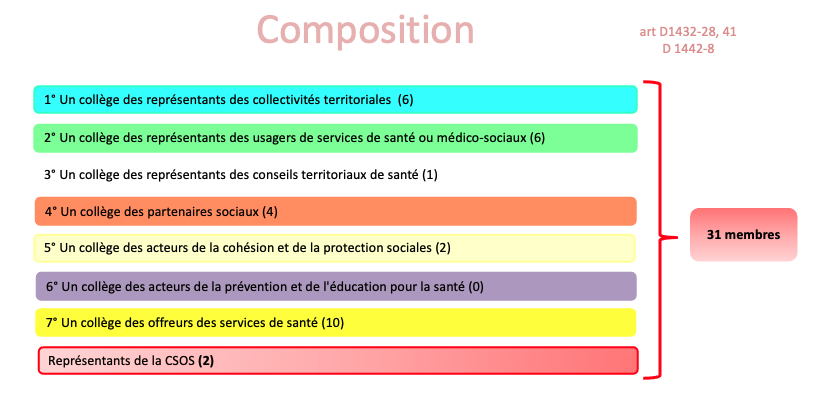 Composition

art D1432-28, 41
D 1442-8

1° Un collège des représentants des collectivités territoriales (6)

2° Un collège des représentants des usagers de services de santé ou médico-sociaux (6)

3° Un collège des représentants des conseils territoriaux de santé (1)

4° Un collège des partenaires sociaux (4)

5° Un collège des acteurs de la cohésion et de la protection sociales (2)

6° Un collège des acteurs de la prévention et de l'éducation pour la santé (0)

7° Un collège des offreurs des services de santé (10)

Représentants de la CSOS (2)

31 membres